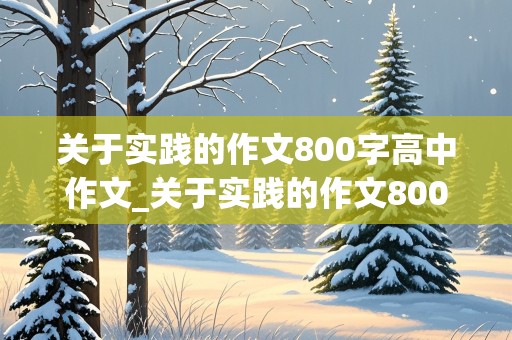 关于实践的作文800字高中作文_关于实践的作文800